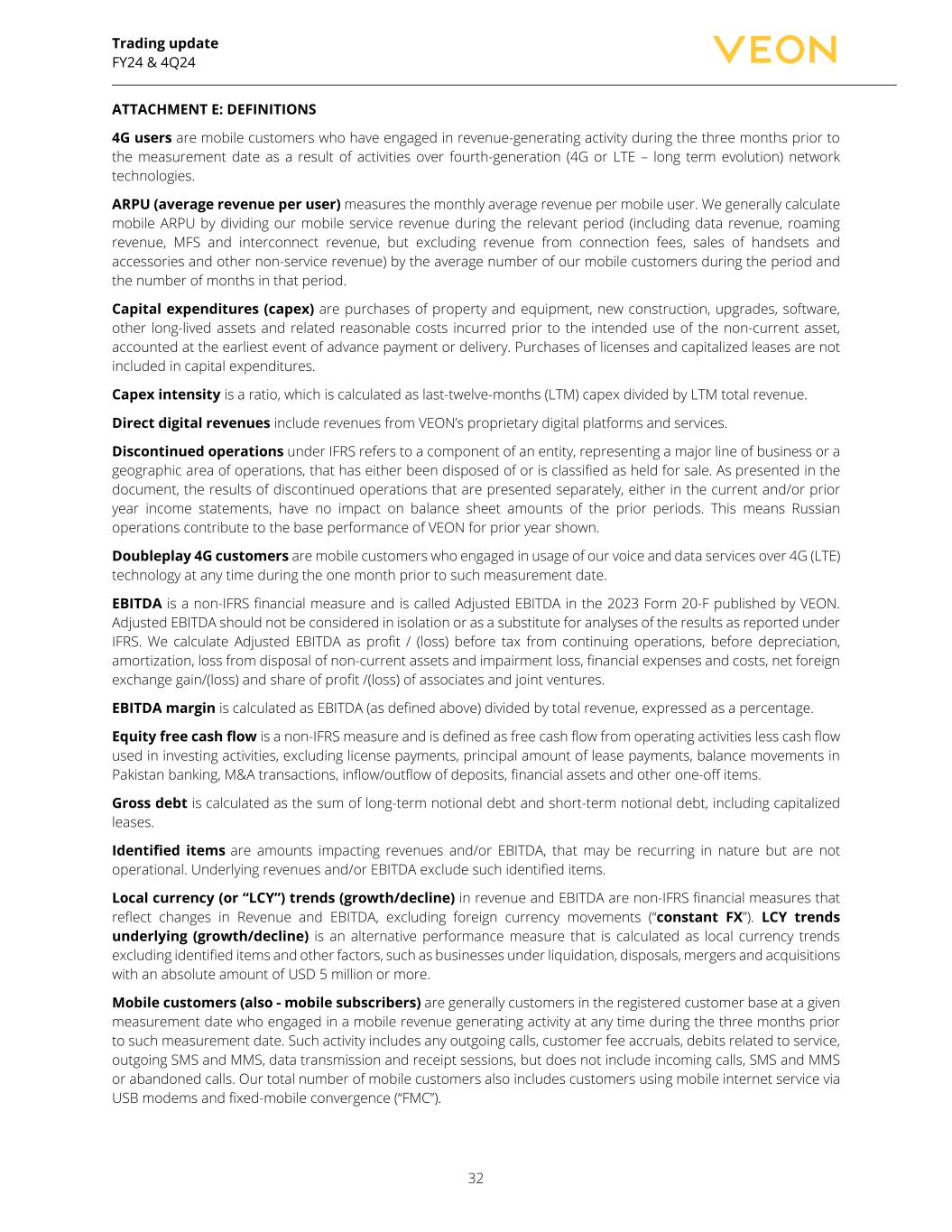 Trading update
FY24 & 4Q24

VEON

ATTACHMENT E: DEFINITIONS

4G users are mobile customers who have engaged in revenue-generating activity during the three months prior to the measurement date as a result of activities over fourth-generation (4G or LTE – long term evolution) network technologies.

ARPU (average revenue per user) measures the monthly average revenue per mobile user. We generally calculate mobile ARPU by dividing our mobile service revenue during the relevant period (including data revenue, roaming revenue, MFS and interconnect revenue, but excluding revenue from connection fees, sales of handsets and accessories and other non-service revenue) by the average number of our mobile customers during the period and the number of months in that period.

Capital expenditures (capex) are purchases of property and equipment, new construction, upgrades, software, other long-lived assets and related reasonable costs incurred prior to the intended use of the non-current asset, accounted at the earliest event of advance payment or delivery. Purchases of licenses and capitalized leases are not included in capital expenditures.

Capex intensity is a ratio, which is calculated as last-twelve-months (LTM) capex divided by LTM total revenue.

Direct digital revenues include revenues from VEON's proprietary digital platforms and services.

Discontinued operations under IFRS refers to a component of an entity, representing a major line of business or a geographic area of operations, that has either been disposed of or is classified as held for sale. As presented in the document, the results of discontinued operations that are presented separately, either in the current and/or prior year income statements, have no impact on balance sheet amounts of the prior periods. This means Russian operations contribute to the base performance of VEON for prior year shown.

Doubleplay 4G customers are mobile customers who engaged in usage of our voice and data services over 4G (LTE) technology at any time during the one month prior to such measurement date.

EBITDA is a non-IFRS financial measure and is called Adjusted EBITDA in the 2023 Form 20-F published by VEON. Adjusted EBITDA should not be considered in isolation or as a substitute for analyses of the results as reported under IFRS. We calculate Adjusted EBITDA as profit / (loss) before tax from continuing operations, before depreciation, amortization, loss from disposal of non-current assets and impairment loss, financial expenses and costs, net foreign exchange gain/(loss) and share of profit /(loss) of associates and joint ventures.

EBITDA margin is calculated as EBITDA (as defined above) divided by total revenue, expressed as a percentage.

Equity free cash flow is a non-IFRS measure and is defined as free cash flow from operating activities less cash flow used in investing activities, excluding license payments, principal amount of lease payments, balance movements in Pakistan banking, M&A transactions, inflow/outflow of deposits, financial assets and other one-off items.

Gross debt is calculated as the sum of long-term notional debt and short-term notional debt, including capitalized leases.

Identified items are amounts impacting revenues and/or EBITDA, that may be recurring in nature but are not operational. Underlying revenues and/or EBITDA exclude such identified items.

Local currency (or "LCY") trends (growth/decline) in revenue and EBITDA are non-IFRS financial measures that reflect changes in Revenue and EBITDA, excluding foreign currency movements ("constant FX"). LCY trends underlying (growth/decline) is an alternative performance measure that is calculated as local currency trends excluding identified items and other factors, such as businesses under liquidation, disposals, mergers and acquisitions with an absolute amount of USD 5 million or more.

Mobile customers (also - mobile subscribers) are generally customers in the registered customer base at a given measurement date who engaged in a mobile revenue generating activity at any time during the three months prior to such measurement date. Such activity includes any outgoing calls, customer fee accruals, debits related to service, outgoing SMS and MMS, data transmission and receipt sessions, but does not include incoming calls, SMS and MMS or abandoned calls. Our total number of mobile customers also includes customers using mobile internet service via USB modems and fixed-mobile convergence ("FMC").

32